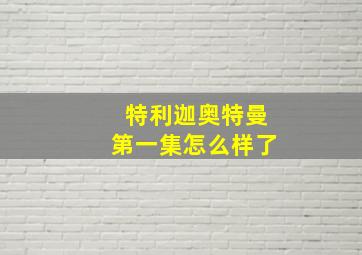 特利迦奥特曼
第一集怎么样了